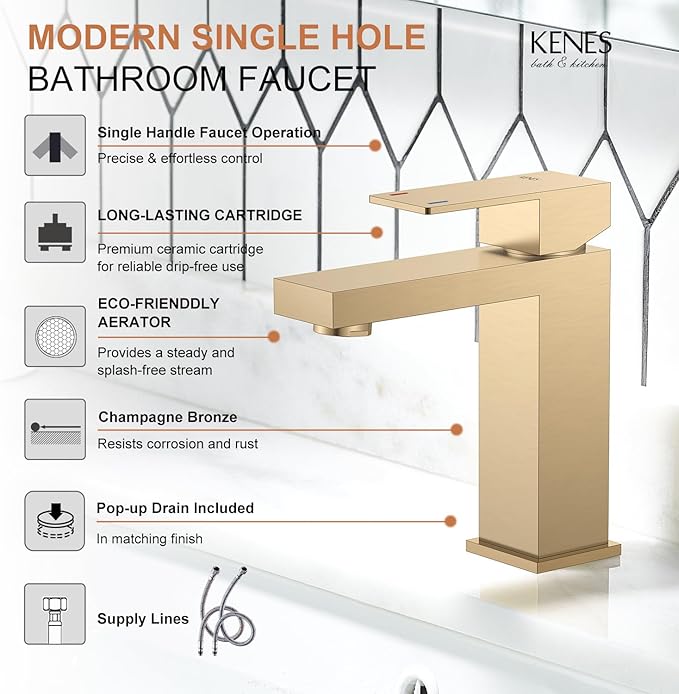 MODERN SINGLE HOLE
BATHROOM FAUCET

KENES
bath & kitchen

Single Handle Faucet Operation
Precise & effortless control

LONG-LASTING CARTRIDGE
Premium ceramic cartridge for reliable drip-free use

ECO-FRIENDDLY AERATOR
Provides a steady and splash-free stream

Champagne Bronze
Resists corrosion and rust

Pop-up Drain Included
In matching finish

Supply Lines